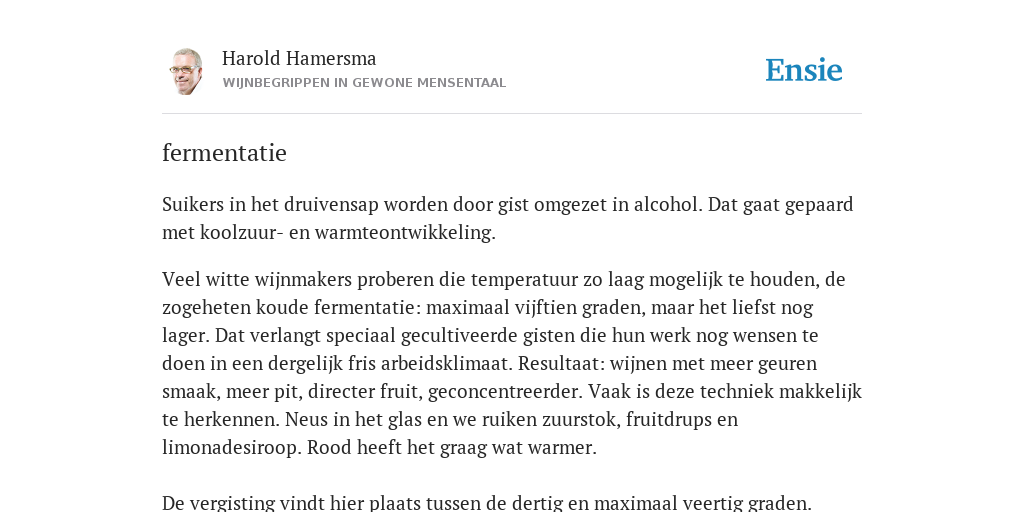 Harold Hamersma
WIJNBEGRIPPEN IN GEWONE MENSENTAAL

Ensie

fermentatie

Suikers in het druivensap worden door gist omgezet in alcohol. Dat gaat gepaard met koolzuur- en warmteontwikkeling.

Veel witte wijnmakers proberen die temperatuur zo laag mogelijk te houden, de zogeheten koude fermentatie: maximaal vijftien graden, maar het liefst nog lager. Dat verlangt speciaal gecultiveerde gisten die hun werk nog wensen te doen in een dergelijk fris arbeidsklimaat. Resultaat: wijnen met meer geuren smaak, meer pit, directer fruit, geconcentreerder. Vaak is deze techniek makkelijk te herkennen. Neus in het glas en we ruiken zuurstok, fruitdrups en limonadesiroop. Rood heeft het graag wat warmer.

De vergisting vindt hier plaats tussen de dertig en maximaal veertig graden.